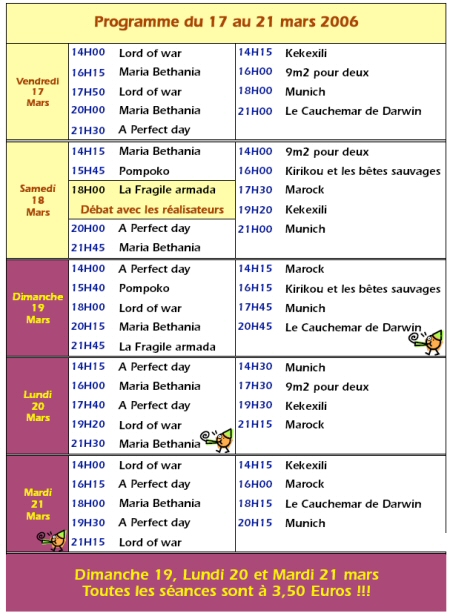 Programme du 17 au 21 mars 2006

| | | |
|---|---|---|
| Vendredi 17 Mars | 14H00 Lord of war<br>16H15 Maria Bethania<br>17H50 Lord of war<br>20H00 Maria Bethania<br>21H30 A Perfect day | 14H15 Kekexili<br>16H00 9m2 pour deux<br>18H00 Munich<br>21H00 Le Cauchemar de Darwin |
| Samedi 18 Mars | 14H15 Maria Bethania<br>15H45 Pompoko<br>18H00 La Fragile armada<br>Débat avec les réalisateurs<br>20H00 A Perfect day<br>21H45 Maria Bethania | 14H00 9m2 pour deux<br>16H00 Kirikou et les bêtes sauvages<br>17H30 Marock<br>19H20 Kekexili<br>21H00 Munich |
| Dimanche 19 Mars | 14H00 A Perfect day<br>15H40 Pompoko<br>18H00 Lord of war<br>20H15 Maria Bethania<br>21H45 La Fragile armada | 14H15 Marock<br>16H15 Kirikou et les bêtes sauvages<br>17H45 Munich<br>20H45 Le Cauchemar de Darwin |
| Lundi 20 Mars | 14H15 A Perfect day<br>16H00 Maria Bethania<br>17H40 A Perfect day<br>19H20 Lord of war<br>21H30 Maria Bethania | 14H30 Munich<br>17H30 9m2 pour deux<br>19H30 Kekexili<br>21H15 Marock |
| Mardi 21 Mars | 14H00 Lord of war<br>16H15 A Perfect day<br>18H00 Maria Bethania<br>19H30 A Perfect day<br>21H15 Lord of war | 14H15 Kekexili<br>16H00 Marock<br>18H15 Le Cauchemar de Darwin<br>20H15 Munich |

Dimanche 19, Lundi 20 et Mardi 21 mars
Toutes les séances sont à 3,50 Euros !!!